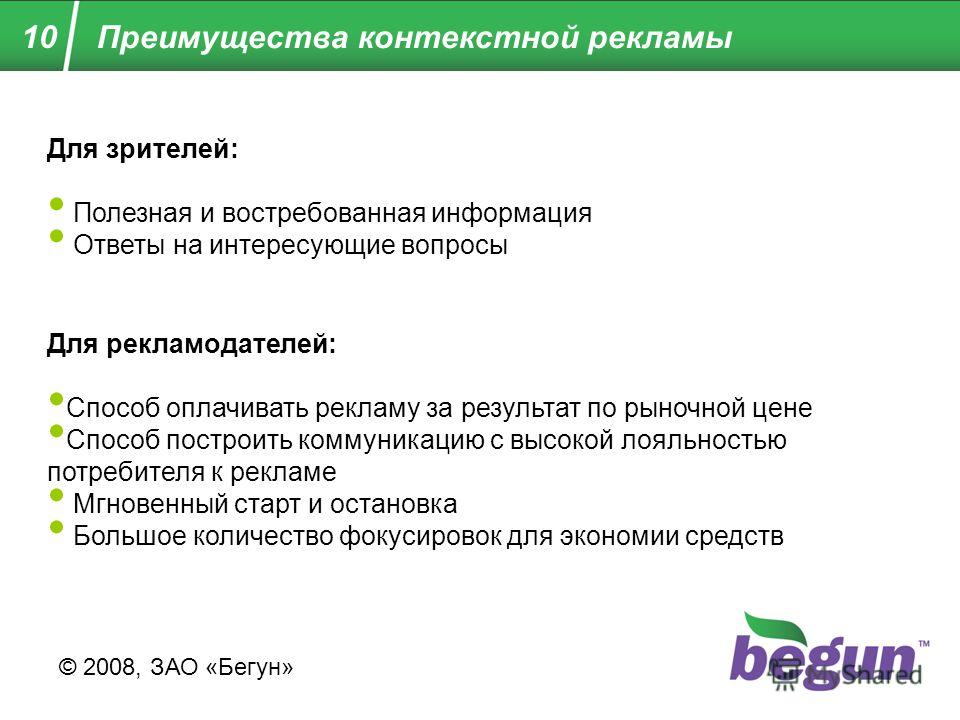 10 Преимущества контекстной рекламы

Для зрителей:

• Полезная и востребованная информация
• Ответы на интересующие вопросы

Для рекламодателей:

• Способ оплачивать рекламу за результат по рыночной цене
• Способ построить коммуникацию с высокой лояльностью потребителя к рекламе
• Мгновенный старт и остановка
• Большое количество фокусировок для экономии средств

© 2008, ЗАО «Бегун»

begun™

MyShared